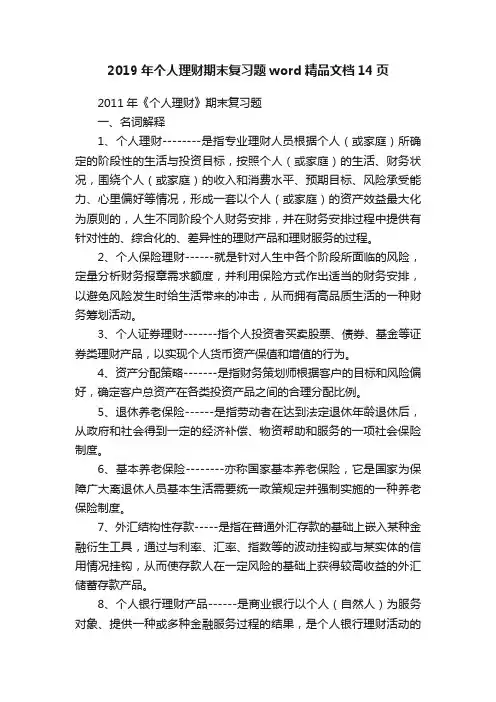 2019年个人理财期末复习题word精品文档14页

2011年《个人理财》期末复习题

一、名词解释

1、个人理财--------是指专业理财人员根据个人（或家庭）所确定的阶段性的生活与投资目标，按照个人（或家庭）的生活、财务状况，围绕个人（或家庭）的收入和消费水平、预期目标、风险承受能力、心里偏好等情况，形成一套以个人（或家庭）的资产效益最大化为原则的，人生不同阶段个人财务安排，并在财务安排过程中提供有针对性的、综合化的、差异性的理财产品和理财服务的过程。

2、个人保险理财------就是针对人生中各个阶段所面临的风险，定量分析财务报章需求额度，并利用保险方式作出适当的财务安排，以避免风险发生时给生活带来的冲击，从而拥有高品质生活的一种财务筹划活动。

3、个人证券理财-------指个人投资者买卖股票、债券、基金等证券类理财产品，以实现个人货币资产保值和增值的行为。

4、资产分配策略-------是指财务策划师根据客户的目标和风险偏好，确定客户总资产在各类投资产品之间的合理分配比例。

5、退休养老保险------是指劳动者在达到法定退休年龄退休后，从政府和社会得到一定的经济补偿、物资帮助和服务的一项社会保险制度。

6、基本养老保险--------亦称国家基本养老保险，它是国家为保障广大离退休人员基本生活需要统一政策规定并强制实施的一种养老保险制度。

7、外汇结构性存款-----是指在普通外汇存款的基础上嵌入某种金融衍生工具，通过与利率、汇率、指数等的波动挂钩或与某实体的信用情况挂钩，从而使存款人在一定风险的基础上获得较高收益的外汇储蓄存款产品。

8、个人银行理财产品------是商业银行以个人（自然人）为服务对象、提供一种或多种金融服务过程的结果，是个人银行理财活动的